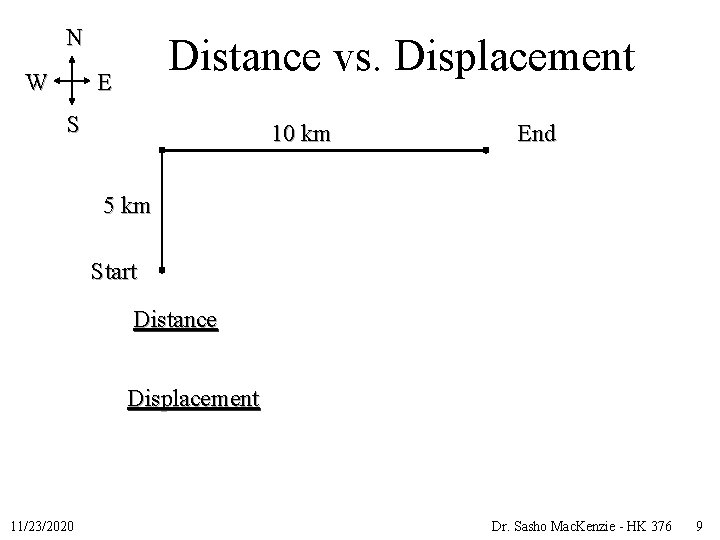 N
W E
S

Distance vs. Displacement

10 km

End

5 km

Start

Distance

Displacement

11/23/2020

Dr. Sasho MacKenzie - HK 376

9